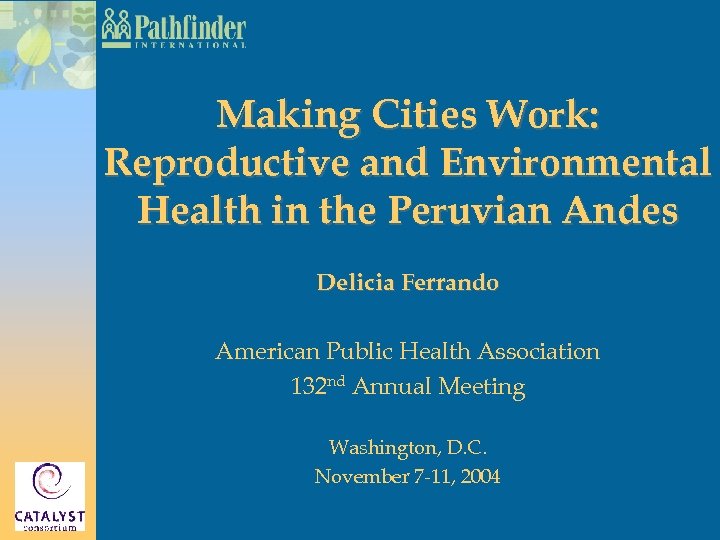 Pathfinder
INTERNATIONAL

Making Cities Work:
Reproductive and Environmental
Health in the Peruvian Andes

Delicia Ferrando

American Public Health Association
132nd Annual Meeting

Washington, D.C.
November 7-11, 2004

CATALYST
consortium